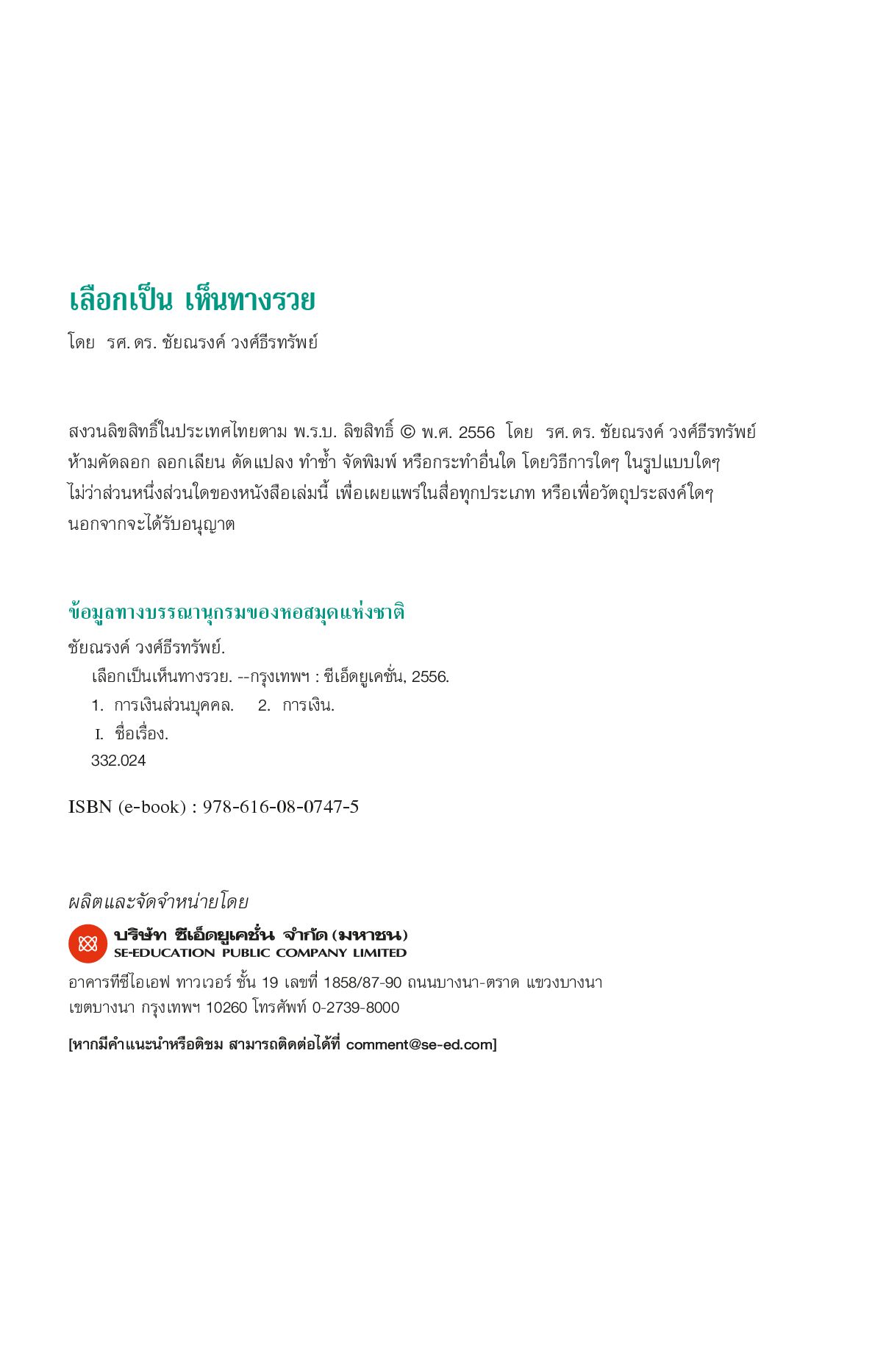 เลือกเป็น เห็นทางรวย

โดย รศ. ดร. ชัยณรงค์ วงศ์ธีรทรัพย์

สงวนลิขสิทธิ์ในประเทศไทยตาม พ.ร.บ. ลิขสิทธิ์ © พ.ศ. 2556 โดย รศ. ดร. ชัยณรงค์ วงศ์ธีรทรัพย์ ห้ามคัดลอก ลอกเลียน ดัดแปลง ทำซ้ำ จัดพิมพ์ หรือกระทำอื่นใด โดยวิธีการใดๆ ในรูปแบบใดๆ ไม่ว่าส่วนหนึ่งส่วนใดของหนังสือเล่มนี้ เพื่อเผยแพร่ในสื่อทุกประเภท หรือเพื่อวัตถุประสงค์ใดๆ นอกจากจะได้รับอนุญาต

ข้อมูลทางบรรณานุกรมของหอสมุดแห่งชาติ

ชัยณรงค์ วงศ์ธีรทรัพย์.
เลือกเป็นเห็นทางรวย. --กรุงเทพฯ : ซีเอ็ดยูเคชั่น, 2556.
1. การเงินส่วนบุคคล. 2. การเงิน.
I. ชื่อเรื่อง.
332.024

ISBN (e-book) : 978-616-08-0747-5

ผลิตและจัดจำหน่ายโดย

บริษัท ซีเอ็ดยูเคชั่น จำกัด (มหาชน)
SE-EDUCATION PUBLIC COMPANY LIMITED

อาคารทีซีไอเอฟ ทาวเวอร์ ชั้น 19 เลขที่ 1858/87-90 ถนนบางนา-ตราด แขวงบางนา เขตบางนา กรุงเทพฯ 10260 โทรศัพท์ 0-2739-8000

[หากมีคำแนะนำหรือติชม สามารถติดต่อได้ที่ comment@se-ed.com]